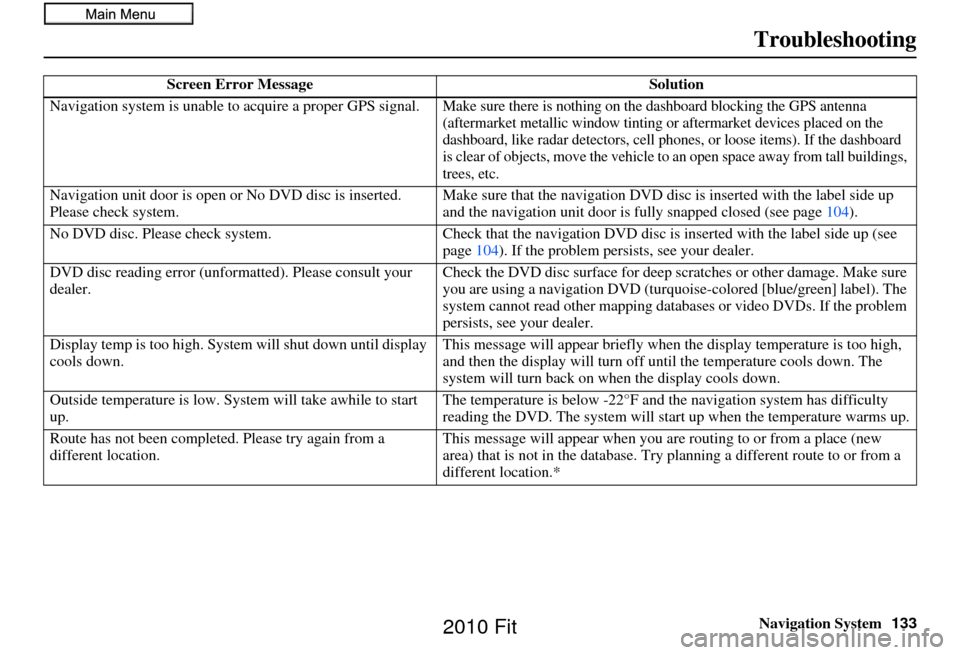 Main Menu

Troubleshooting

| Screen Error Message | Solution |
|---|---|
| Navigation system is unable to acquire a proper GPS signal. | Make sure there is nothing on the dashboard blocking the GPS antenna (aftermarket metallic window tinting or aftermarket devices placed on the dashboard, like radar detectors, cell phones, or loose items). If the dashboard is clear of objects, move the vehicle to an open space away from tall buildings, trees, etc. |
| Navigation unit door is open or No DVD disc is inserted. Please check system. | Make sure that the navigation DVD disc is inserted with the label side up and the navigation unit door is fully snapped closed (see page 104). |
| No DVD disc. Please check system. | Check that the navigation DVD disc is inserted with the label side up (see page 104). If the problem persists, see your dealer. |
| DVD disc reading error (unformatted). Please consult your dealer. | Check the DVD disc surface for deep scratches or other damage. Make sure you are using a navigation DVD (turquoise-colored [blue/green] label). The system cannot read other mapping databases or video DVDs. If the problem persists, see your dealer. |
| Display temp is too high. System will shut down until display cools down. | This message will appear briefly when the display temperature is too high, and then the display will turn off until the temperature cools down. The system will turn back on when the display cools down. |
| Outside temperature is low. System will take awhile to start up. | The temperature is below -22°F and the navigation system has difficulty reading the DVD. The system will start up when the temperature warms up. |
| Route has not been completed. Please try again from a different location. | This message will appear when you are routing to or from a place (new area) that is not in the database. Try planning a different route to or from a different location.* |

Navigation System 133

2010 Fit

carmanualsonline.info